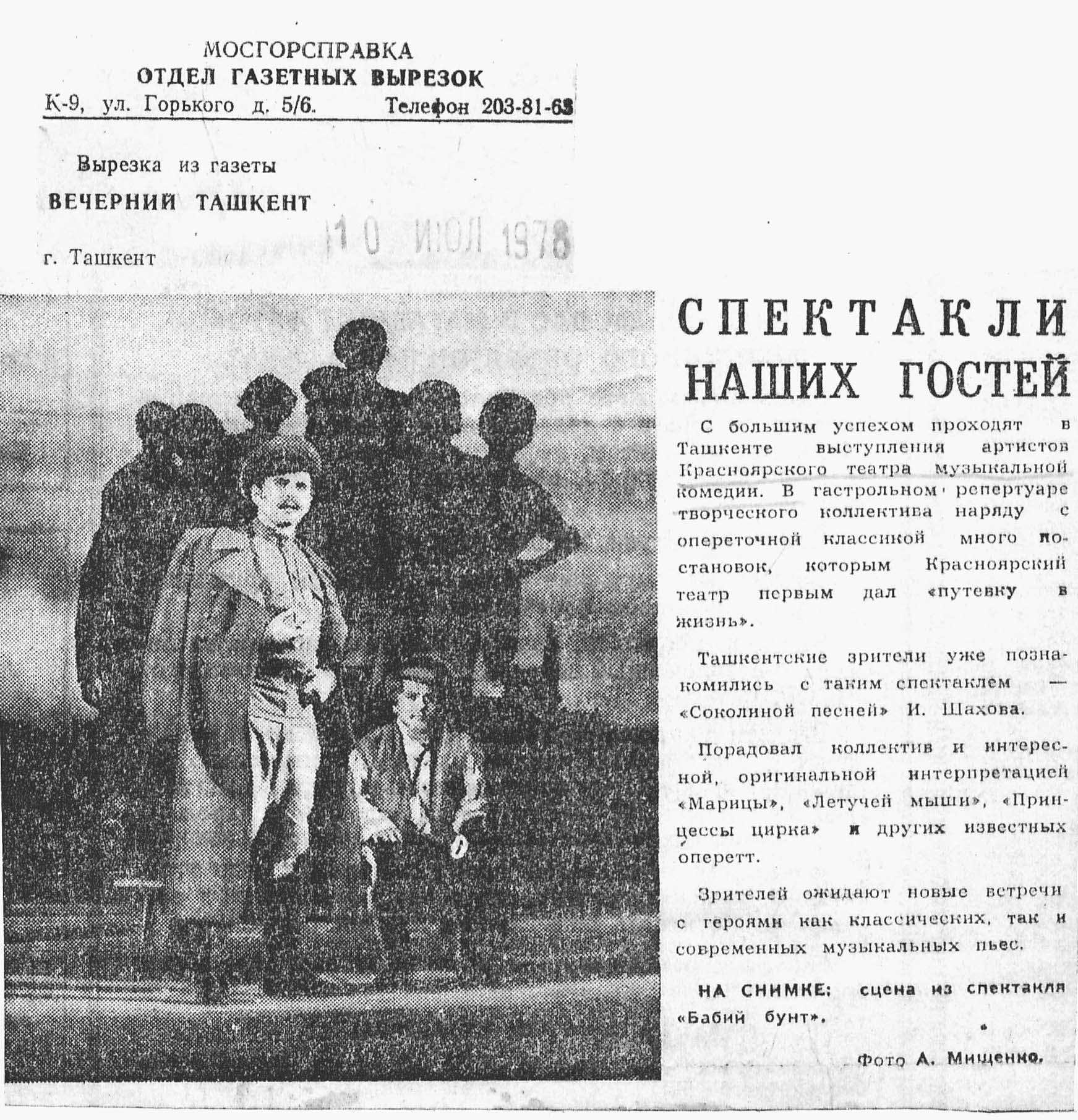 МОСГОРСПРАВКА
ОТДЕЛ ГАЗЕТНЫХ ВЫРЕЗОК
К-9, ул. Горького д. 5/6. Телефон 203-81-63

Вырезка из газеты
ВЕЧЕРНИЙ ТАШКЕНТ

10 ИЮЛ 1978

г. Ташкент

СПЕКТАКЛИ НАШИХ ГОСТЕЙ

С большим успехом проходят в Ташкенте выступления артистов Красноярского театра музыкальной комедии. В гастрольном репертуаре творческого коллектива наряду с опереточной классикой много постановок, которым Красноярский театр первым дал «путевку в жизнь».

Ташкентские зрители уже познакомились с таким спектаклем — «Соколиной песней» И. Шахова.

Порадовал коллектив и интересной, оригинальной интерпретацией «Марицы», «Летучей мыши», «Принцессы цирка» и других известных оперетт.

Зрителей ожидают новые встречи с героями как классических, так и современных музыкальных пьес.

НА СНИМКЕ: сцена из спектакля «Бабий бунт».

Фото А. Мищенко.